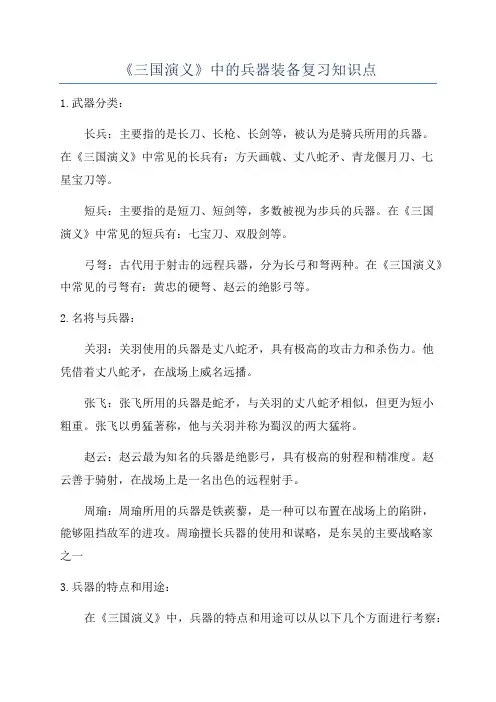 《三国演义》中的兵器装备复习知识点

1.武器分类：

长兵：主要指的是长刀、长枪、长剑等，被认为是骑兵所用的兵器。在《三国演义》中常见的长兵有：方天画戟、丈八蛇矛、青龙偃月刀、七星宝刀等。

短兵：主要指的是短刀、短剑等，多数被视为步兵的兵器。在《三国演义》中常见的短兵有：七宝刀、双股剑等。

弓弩：古代用于射击的远程兵器，分为长弓和弩两种。在《三国演义》中常见的弓弩有：黄忠的硬弩、赵云的绝影弓等。

2.名将与兵器：

关羽：关羽使用的兵器是丈八蛇矛，具有极高的攻击力和杀伤力。他凭借着丈八蛇矛，在战场上威名远播。

张飞：张飞所用的兵器是蛇矛，与关羽的丈八蛇矛相似，但更为短小粗重。张飞以勇猛著称，他与关羽并称为蜀汉的两大猛将。

赵云：赵云最为知名的兵器是绝影弓，具有极高的射程和精准度。赵云善于骑射，在战场上是一名出色的远程射手。

周瑜：周瑜所用的兵器是铁蒺藜，是一种可以布置在战场上的陷阱，能够阻挡敌军的进攻。周瑜擅长兵器的使用和谋略，是东吴的主要战略家之一

3.兵器的特点和用途：

在《三国演义》中，兵器的特点和用途可以从以下几个方面进行考察：